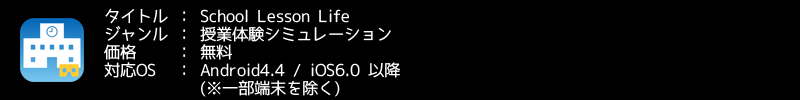 タイトル : School Lesson Life
ジャンル : 授業体験シミュレーション
価格 : 無料
対応OS : Android4.4 / iOS6.0 以降
(※一部端末を除く)